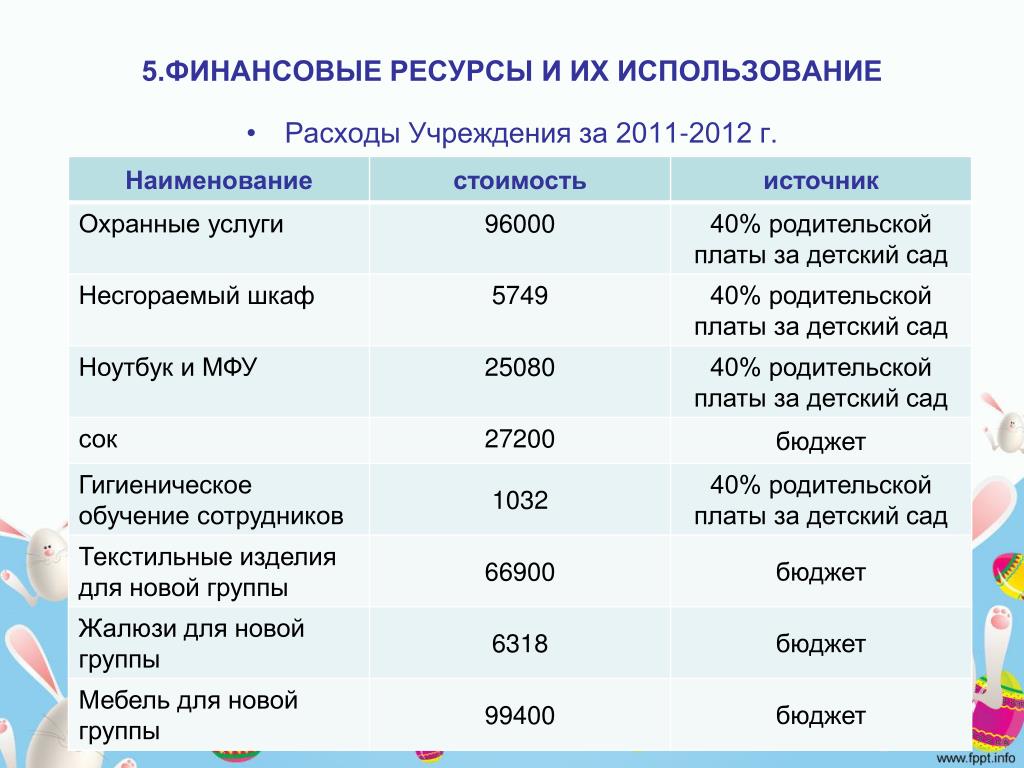 5.ФИНАНСОВЫЕ РЕСУРСЫ И ИХ ИСПОЛЬЗОВАНИЕ

• Расходы Учреждения за 2011-2012 г.

| Наименование | стоимость | источник |
|---|---|---|
| Охранные услуги | 96000 | 40% родительской платы за детский сад |
| Несгораемый шкаф | 5749 | 40% родительской платы за детский сад |
| Ноутбук и МФУ | 25080 | 40% родительской платы за детский сад |
| сок | 27200 | бюджет |
| Гигиеническое обучение сотрудников | 1032 | 40% родительской платы за детский сад |
| Текстильные изделия для новой группы | 66900 | бюджет |
| Жалюзи для новой группы | 6318 | бюджет |
| Мебель для новой группы | 99400 | бюджет |

www.fppt.info